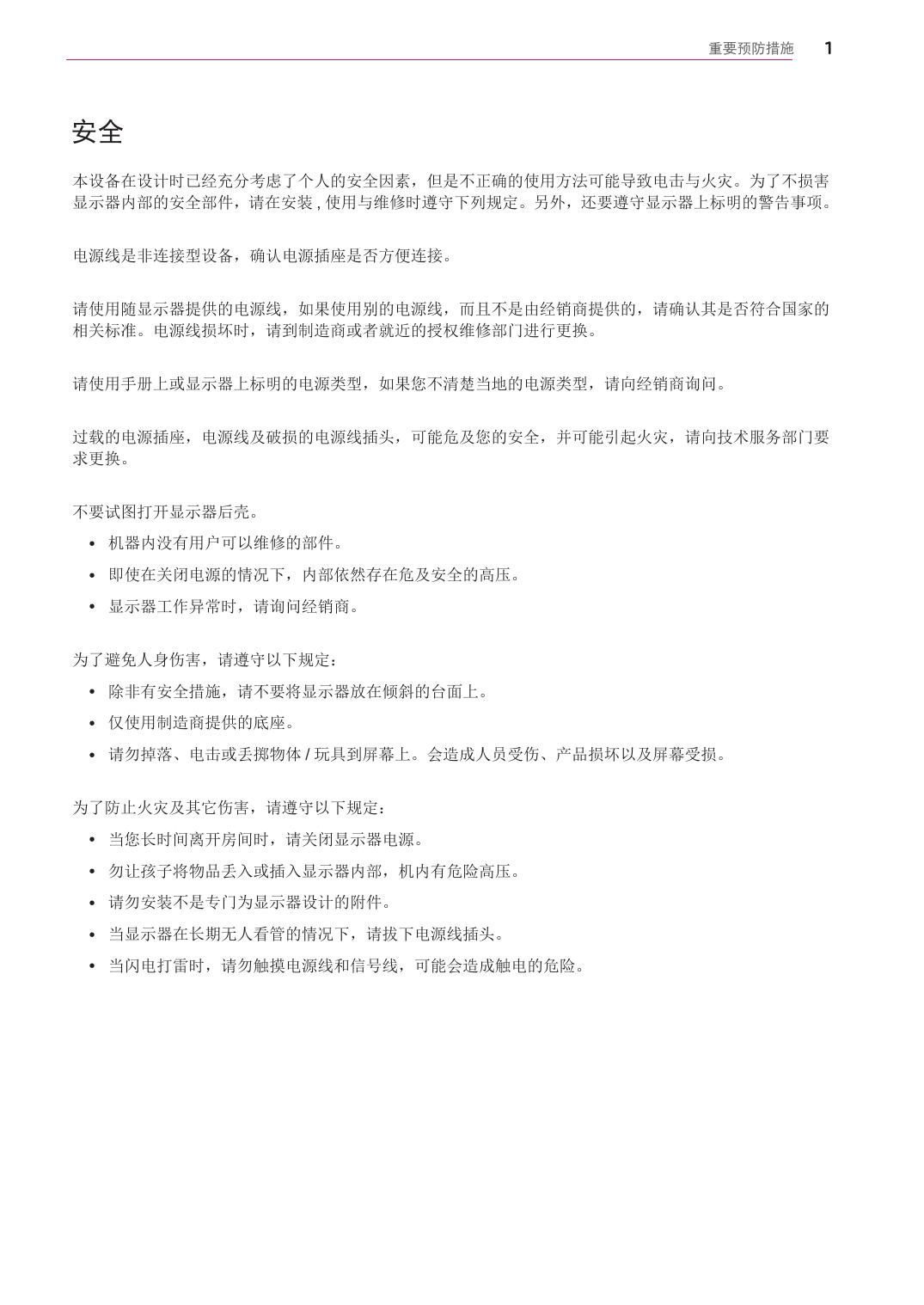 重要预防措施 1

安全

本设备在设计时已经充分考虑了个人的安全因素，但是不正确的使用方法可能导致电击与火灾。为了不损害显示器内部的安全部件，请在安装 , 使用与维修时遵守下列规定。另外，还要遵守显示器上标明的警告事项。

电源线是非连接型设备，确认电源插座是否方便连接。

请使用随显示器提供的电源线，如果使用别的电源线，而且不是由经销商提供的，请确认其是否符合国家的相关标准。电源线损坏时，请到制造商或者就近的授权维修部门进行更换。

请使用手册上或显示器上标明的电源类型，如果您不清楚当地的电源类型，请向经销商询问。

过载的电源插座，电源线及破损的电源线插头，可能危及您的安全，并可能引起火灾，请向技术服务部门要求更换。

不要试图打开显示器后壳。
• 机器内没有用户可以维修的部件。
• 即使在关闭电源的情况下，内部依然存在危及安全的高压。
• 显示器工作异常时，请询问经销商。

为了避免人身伤害，请遵守以下规定：
• 除非有安全措施，请不要将显示器放在倾斜的台面上。
• 仅使用制造商提供的底座。
• 请勿掉落、电击或丢掷物体 / 玩具到屏幕上。会造成人员受伤、产品损坏以及屏幕受损。

为了防止火灾及其它伤害，请遵守以下规定：
• 当您长时间离开房间时，请关闭显示器电源。
• 勿让孩子将物品丢入或插入显示器内部，机内有危险高压。
• 请勿安装不是专门为显示器设计的附件。
• 当显示器在长期无人看管的情况下，请拔下电源线插头。
• 当闪电打雷时，请勿触摸电源线和信号线，可能会造成触电的危险。